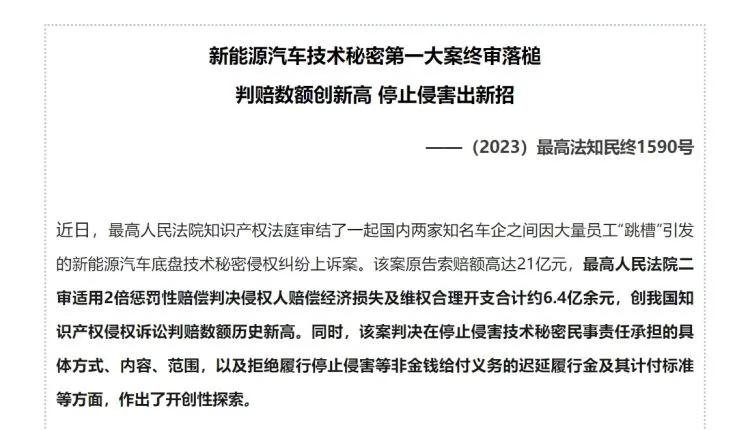 新能源汽车技术秘密第一大案终审落槌

判赔数额创新高 停止侵害出新招

——（2023）最高法知民终1590号

近日，最高人民法院知识产权法庭审结了一起国内两家知名车企之间因大量员工“跳槽”引发的新能源汽车底盘技术秘密侵权纠纷上诉案。该案原告索赔额高达21亿元，最高人民法院二审适用2倍惩罚性赔偿判决侵权人赔偿经济损失及维权合理开支合计约6.4亿余元，创我国知识产权侵权诉讼判赔数额历史新高。同时，该案判决在停止侵害技术秘密民事责任承担的具体方式、内容、范围，以及拒绝履行停止侵害等非金钱给付义务的迟延履行金及其计付标准等方面，作出了开创性探索。